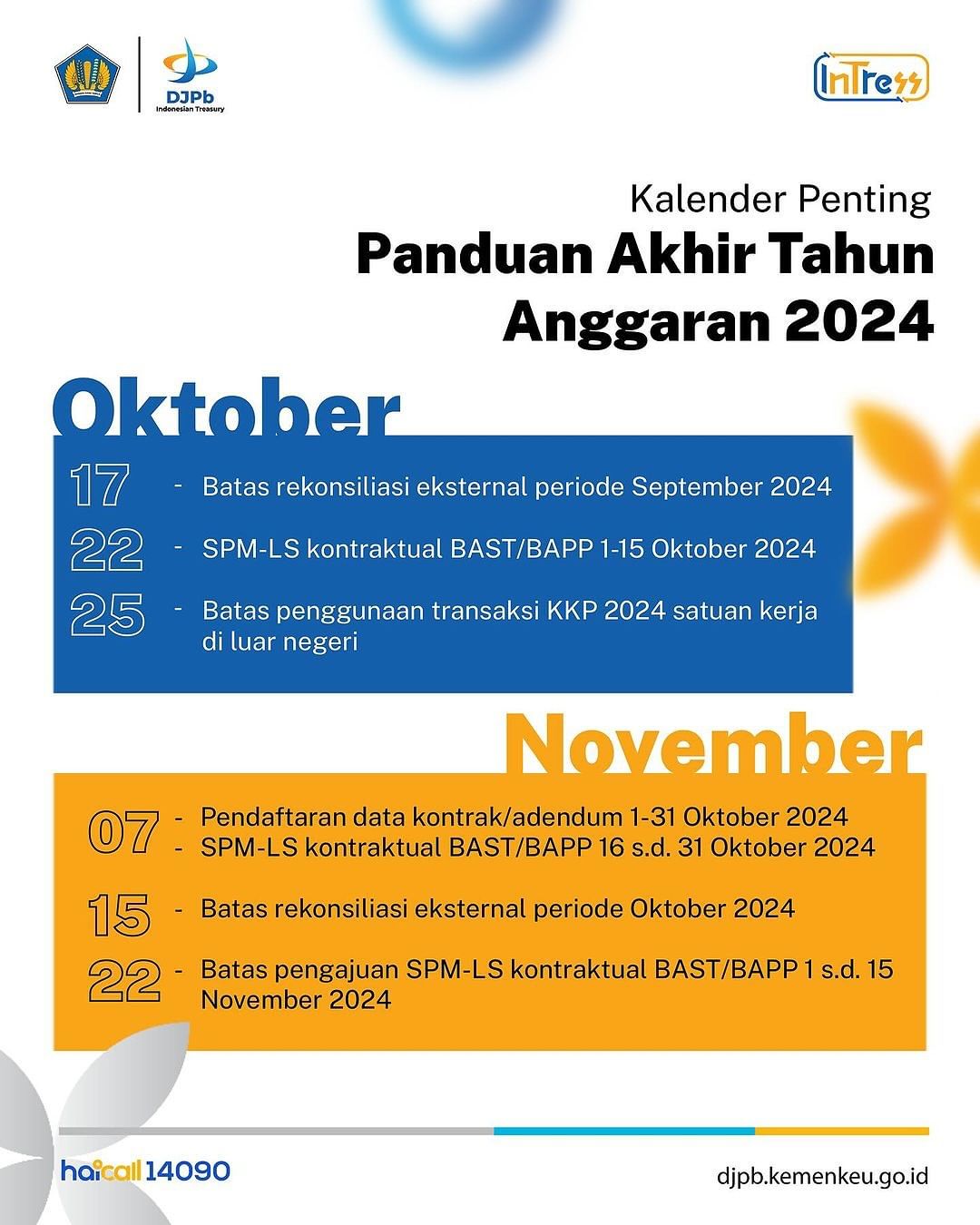 DJPb
Indonesian Treasury

InTress

Kalender Penting
Panduan Akhir Tahun Anggaran 2024

Oktober

17 - Batas rekonsiliasi eksternal periode September 2024

22 - SPM-LS kontraktual BAST/BAPP 1-15 Oktober 2024

25 - Batas penggunaan transaksi KKP 2024 satuan kerja di luar negeri

November

07 - Pendaftaran data kontrak/adendum 1-31 Oktober 2024
- SPM-LS kontraktual BAST/BAPP 16 s.d. 31 Oktober 2024

15 - Batas rekonsiliasi eksternal periode Oktober 2024

22 - Batas pengajuan SPM-LS kontraktual BAST/BAPP 1 s.d. 15 November 2024

haicall 14090

djpb.kemenkeu.go.id